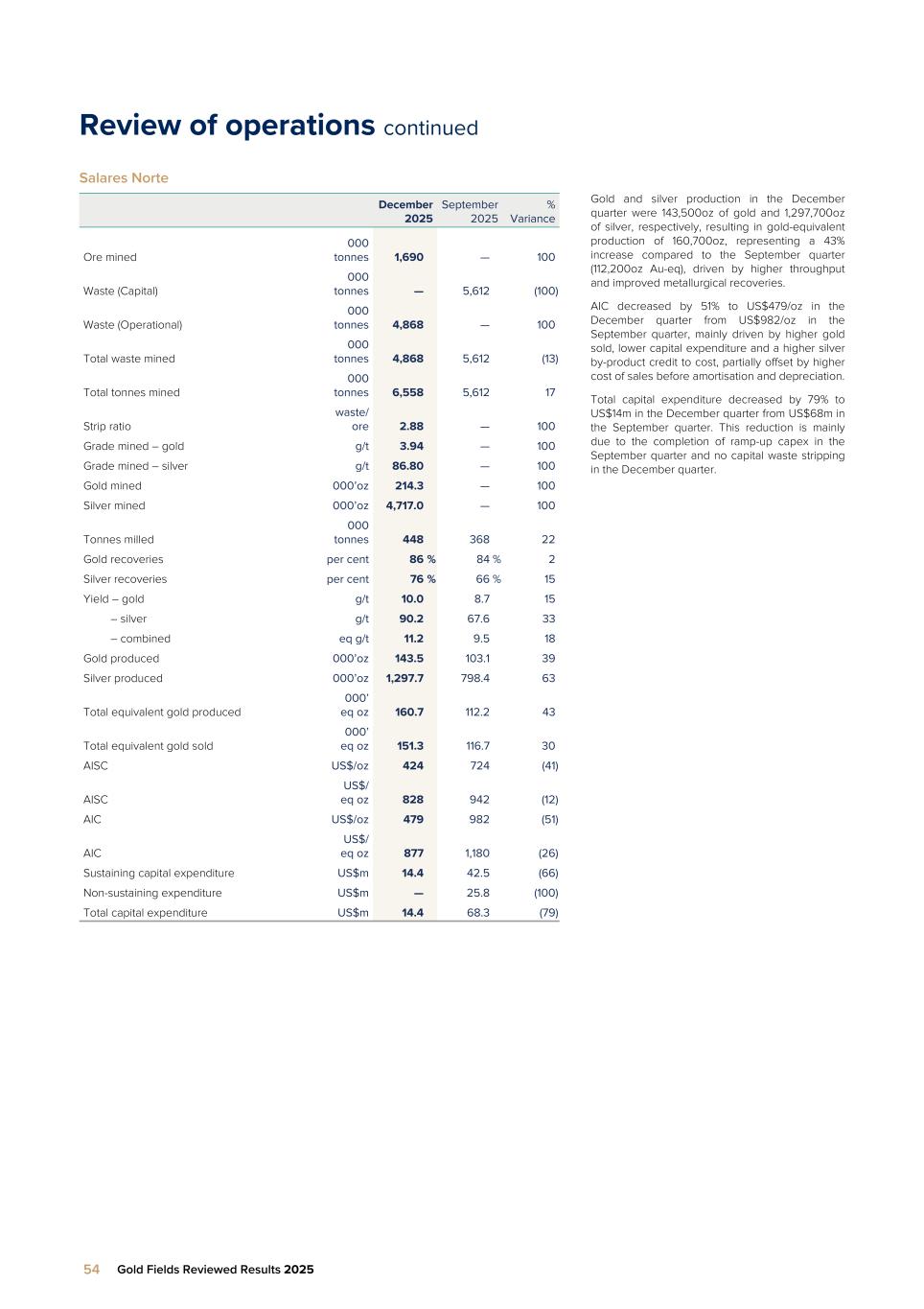 Review of operations continued

Salares Norte

| | | December 2025 | September 2025 | % Variance |
|---|---|---|---|---|
| Ore mined | 000 tonnes | 1,690 | — | 100 |
| Waste (Capital) | 000 tonnes | — | 5,612 | (100) |
| Waste (Operational) | 000 tonnes | 4,868 | — | 100 |
| Total waste mined | 000 tonnes | 4,868 | 5,612 | (13) |
| Total tonnes mined | 000 tonnes | 6,558 | 5,612 | 17 |
| Strip ratio | waste/ ore | 2.88 | — | 100 |
| Grade mined – gold | g/t | 3.94 | — | 100 |
| Grade mined – silver | g/t | 86.80 | — | 100 |
| Gold mined | 000'oz | 214.3 | — | 100 |
| Silver mined | 000'oz | 4,717.0 | — | 100 |
| Tonnes milled | 000 tonnes | 448 | 368 | 22 |
| Gold recoveries | per cent | 86 % | 84 % | 2 |
| Silver recoveries | per cent | 76 % | 66 % | 15 |
| Yield – gold | g/t | 10.0 | 8.7 | 15 |
| – silver | g/t | 90.2 | 67.6 | 33 |
| – combined | eq g/t | 11.2 | 9.5 | 18 |
| Gold produced | 000'oz | 143.5 | 103.1 | 39 |
| Silver produced | 000'oz | 1,297.7 | 798.4 | 63 |
| Total equivalent gold produced | 000' eq oz | 160.7 | 112.2 | 43 |
| Total equivalent gold sold | 000' eq oz | 151.3 | 116.7 | 30 |
| AISC | US$/oz | 424 | 724 | (41) |
| AISC | US$/ eq oz | 828 | 942 | (12) |
| AIC | US$/oz | 479 | 982 | (51) |
| AIC | US$/ eq oz | 877 | 1,180 | (26) |
| Sustaining capital expenditure | US$m | 14.4 | 42.5 | (66) |
| Non-sustaining expenditure | US$m | — | 25.8 | (100) |
| Total capital expenditure | US$m | 14.4 | 68.3 | (79) |

Gold and silver production in the December quarter were 143,500oz of gold and 1,297,700oz of silver, respectively, resulting in gold-equivalent production of 160,700oz, representing a 43% increase compared to the September quarter (112,200oz Au-eq), driven by higher throughput and improved metallurgical recoveries.

AIC decreased by 51% to US$479/oz in the December quarter from US$982/oz in the September quarter, mainly driven by higher gold sold, lower capital expenditure and a higher silver by-product credit to cost, partially offset by higher cost of sales before amortisation and depreciation.

Total capital expenditure decreased by 79% to US$14m in the December quarter from US$68m in the September quarter. This reduction is mainly due to the completion of ramp-up capex in the September quarter and no capital waste stripping in the December quarter.

54 Gold Fields Reviewed Results 2025